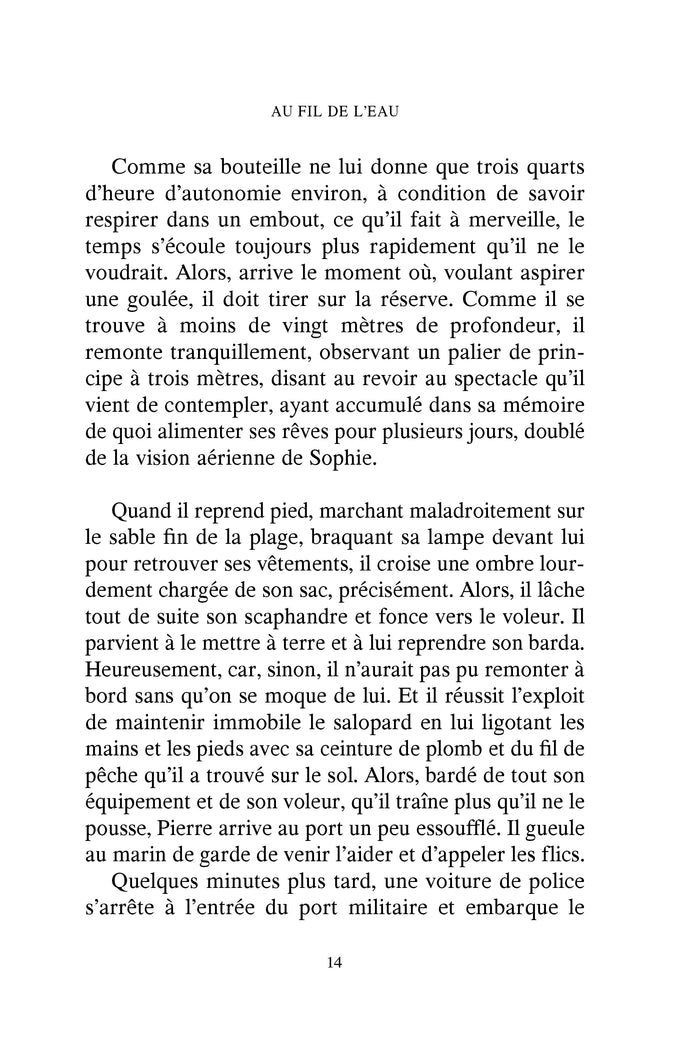 AU FIL DE L'EAU

Comme sa bouteille ne lui donne que trois quarts d'heure d'autonomie environ, à condition de savoir respirer dans un embout, ce qu'il fait à merveille, le temps s'écoule toujours plus rapidement qu'il ne le voudrait. Alors, arrive le moment où, voulant aspirer une goulée, il doit tirer sur la réserve. Comme il se trouve à moins de vingt mètres de profondeur, il remonte tranquillement, observant un palier de principe à trois mètres, disant au revoir au spectacle qu'il vient de contempler, ayant accumulé dans sa mémoire de quoi alimenter ses rêves pour plusieurs jours, doublé de la vision aérienne de Sophie.

Quand il reprend pied, marchant maladroitement sur le sable fin de la plage, braquant sa lampe devant lui pour retrouver ses vêtements, il croise une ombre lourdement chargée de son sac, précisément. Alors, il lâche tout de suite son scaphandre et fonce vers le voleur. Il parvient à le mettre à terre et à lui reprendre son barda. Heureusement, car, sinon, il n'aurait pas pu remonter à bord sans qu'on se moque de lui. Et il réussit l'exploit de maintenir immobile le salopard en lui ligotant les mains et les pieds avec sa ceinture de plomb et du fil de pêche qu'il a trouvé sur le sol. Alors, bardé de tout son équipement et de son voleur, qu'il traîne plus qu'il ne le pousse, Pierre arrive au port un peu essoufflé. Il gueule au marin de garde de venir l'aider et d'appeler les flics.

Quelques minutes plus tard, une voiture de police s'arrête à l'entrée du port militaire et embarque le

14